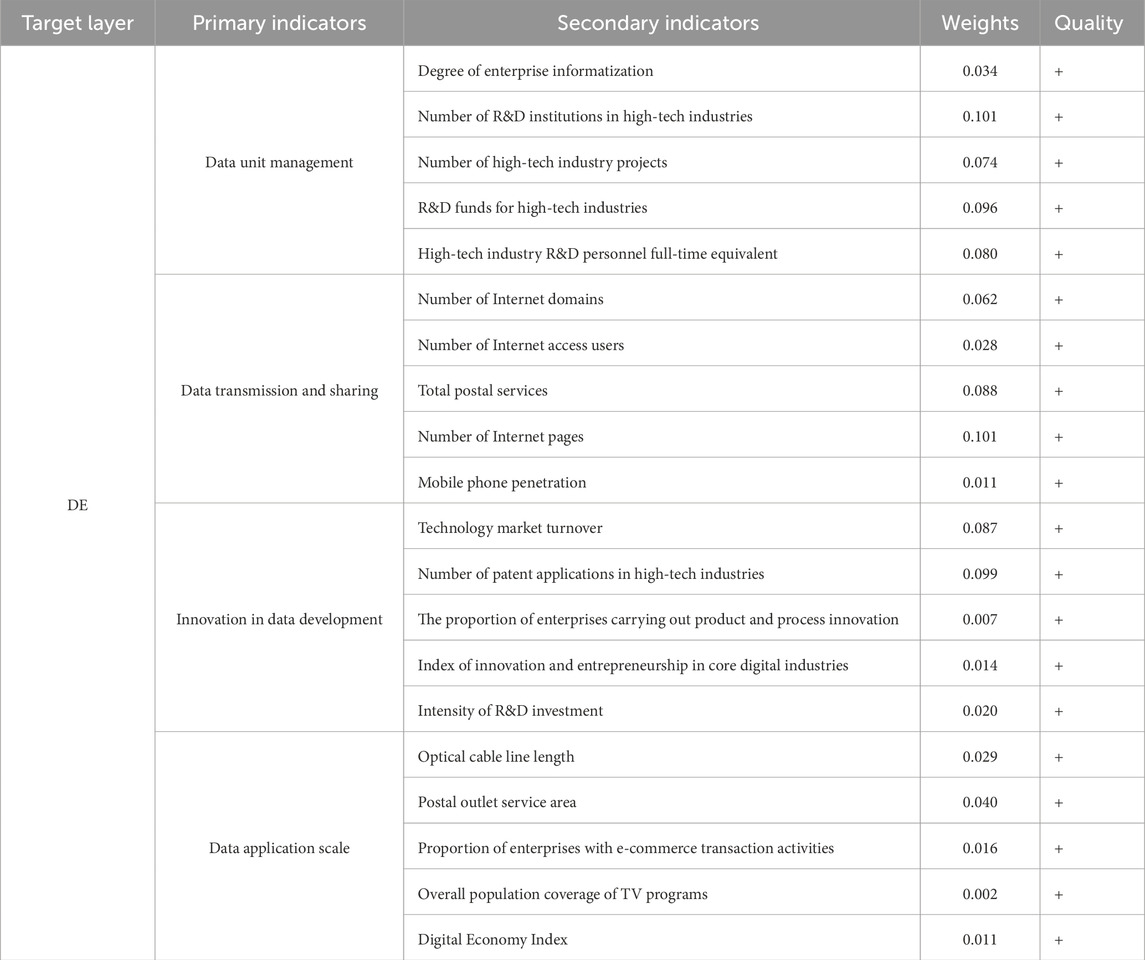 | Target layer | Primary indicators | Secondary indicators | Weights | Quality |
|---|---|---|---|---|
| DE | Data unit management | Degree of enterprise informatization | 0.034 | + |
| | | Number of R&D institutions in high-tech industries | 0.101 | + |
| | | Number of high-tech industry projects | 0.074 | + |
| | | R&D funds for high-tech industries | 0.096 | + |
| | | High-tech industry R&D personnel full-time equivalent | 0.080 | + |
| | Data transmission and sharing | Number of Internet domains | 0.062 | + |
| | | Number of Internet access users | 0.028 | + |
| | | Total postal services | 0.088 | + |
| | | Number of Internet pages | 0.101 | + |
| | | Mobile phone penetration | 0.011 | + |
| | Innovation in data development | Technology market turnover | 0.087 | + |
| | | Number of patent applications in high-tech industries | 0.099 | + |
| | | The proportion of enterprises carrying out product and process innovation | 0.007 | + |
| | | Index of innovation and entrepreneurship in core digital industries | 0.014 | + |
| | | Intensity of R&D investment | 0.020 | + |
| | Data application scale | Optical cable line length | 0.029 | + |
| | | Postal outlet service area | 0.040 | + |
| | | Proportion of enterprises with e-commerce transaction activities | 0.016 | + |
| | | Overall population coverage of TV programs | 0.002 | + |
| | | Digital Economy Index | 0.011 | + |